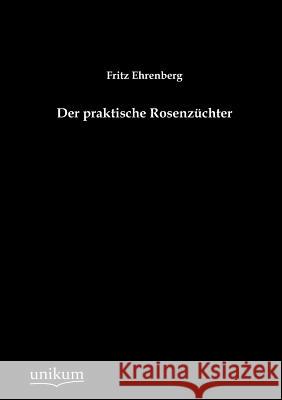 Fritz Ehrenberg

Der praktische Rosenzüchter

unikum

Kraina Książek